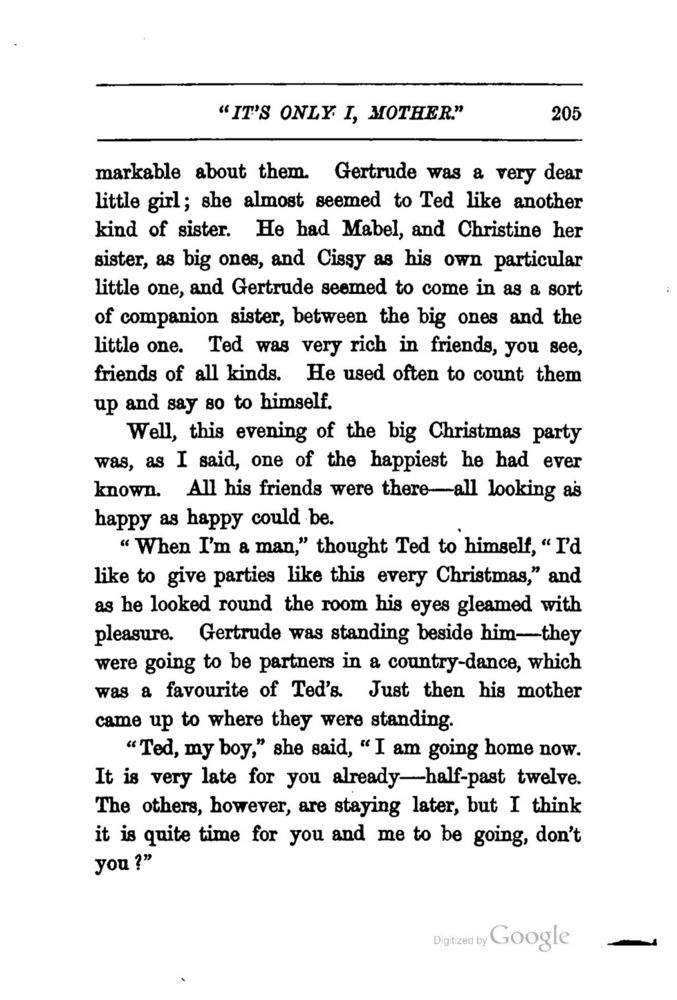 "IT'S ONLY I, MOTHER." 205

markable about them. Gertrude was a very dear little girl; she almost seemed to Ted like another kind of sister. He had Mabel, and Christine her sister, as big ones, and Cissy as his own particular little one, and Gertrude seemed to come in as a sort of companion sister, between the big ones and the little one. Ted was very rich in friends, you see, friends of all kinds. He used often to count them up and say so to himself.

Well, this evening of the big Christmas party was, as I said, one of the happiest he had ever known. All his friends were there—all looking as happy as happy could be.

"When I'm a man," thought Ted to himself, "I'd like to give parties like this every Christmas," and as he looked round the room his eyes gleamed with pleasure. Gertrude was standing beside him—they were going to be partners in a country-dance, which was a favourite of Ted's. Just then his mother came up to where they were standing.

"Ted, my boy," she said, "I am going home now. It is very late for you already—half-past twelve. The others, however, are staying later, but I think it is quite time for you and me to be going, don't you?"

Digitized by Google